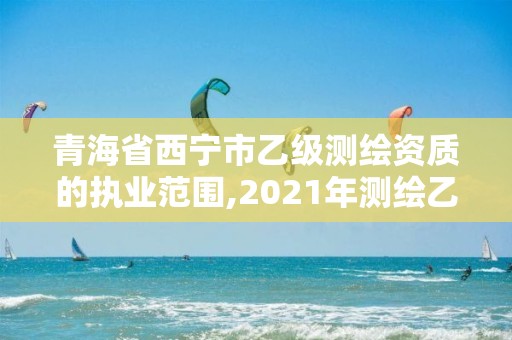 青海省西宁市乙级测绘资质的执业范围,2021年测绘乙